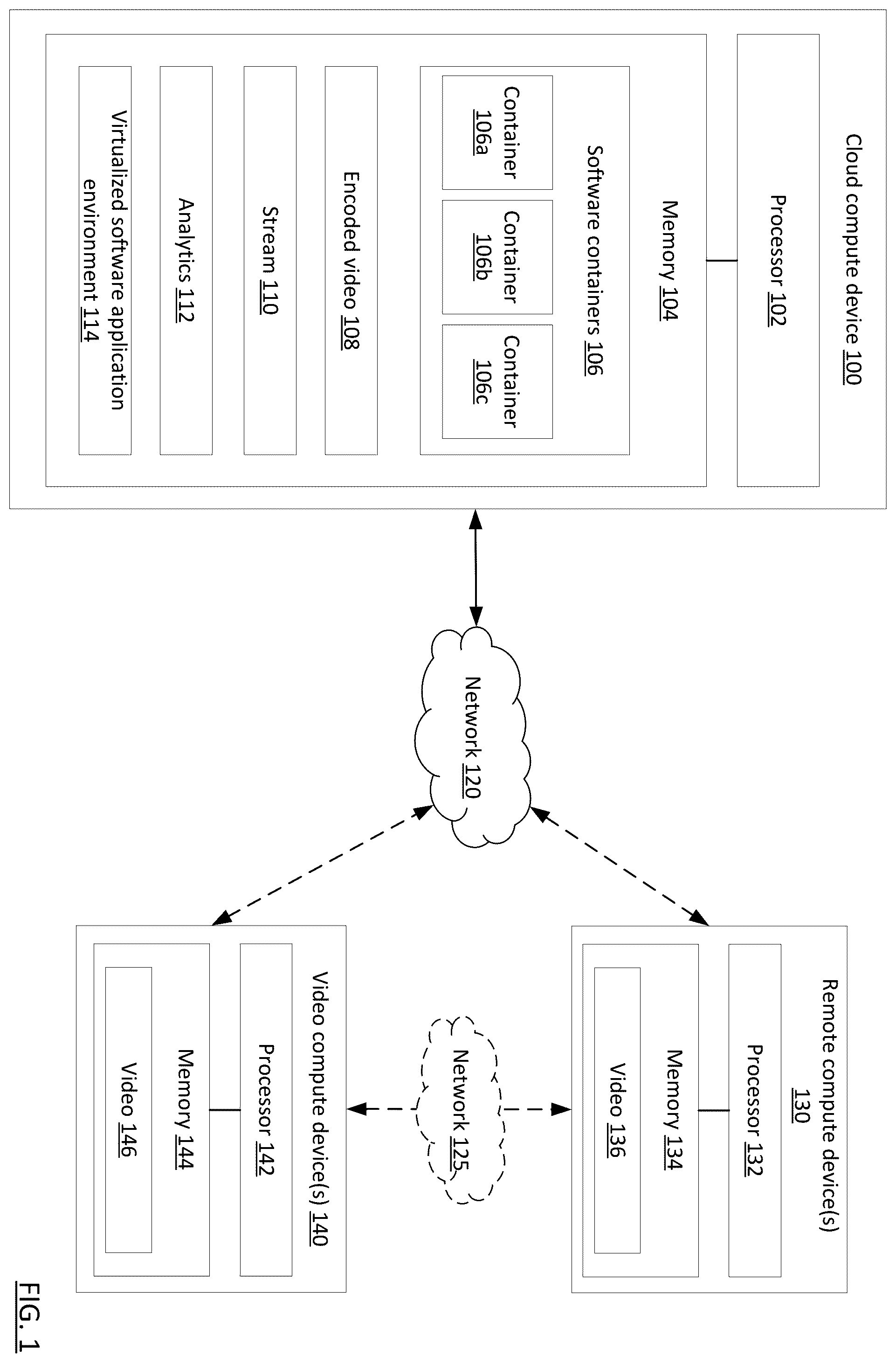 Cloud compute device 100

Processor 102

Memory 104

Software containers 106

Container 106a

Container 106b

Container 106c

Encoded video 108

Stream 110

Analytics 112

Virtualized software application environment 114

Network 120

Remote compute device(s) 130

Processor 132

Memory 134

Video 136

Network 125

Video compute device(s) 140

Processor 142

Memory 144

Video 146

FIG. 1